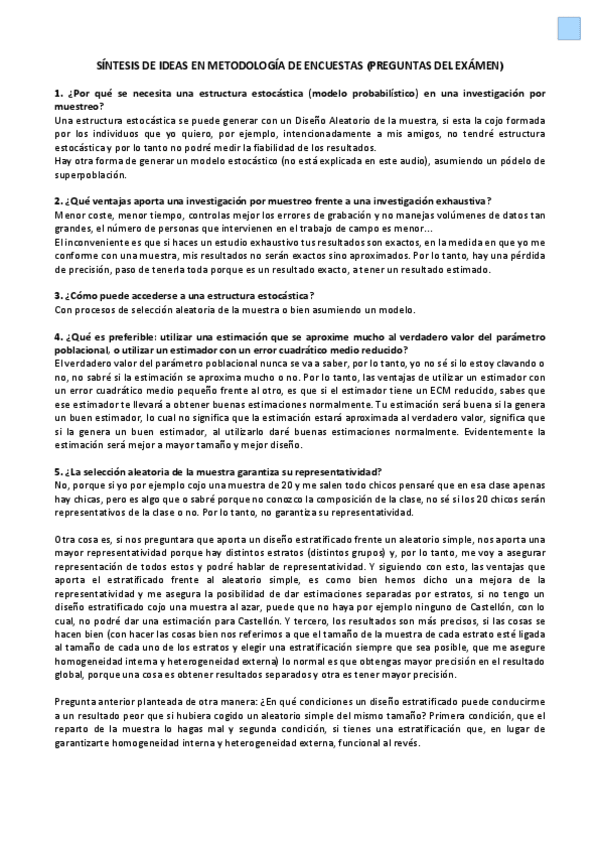 SÍNTESIS DE IDEAS EN METODOLOGÍA DE ENCUESTAS (PREGUNTAS DEL EXÁMEN)

1. ¿Por qué se necesita una estructura estocástica (modelo probabilístico) en una investigación por muestreo?
Una estructura estocástica se puede generar con un Diseño Aleatorio de la muestra, si esta la cojo formada por los individuos que yo quiero, por ejemplo, intencionadamente a mis amigos, no tendré estructura estocástica y por lo tanto no podré medir la fiabilidad de los resultados.
Hay otra forma de generar un modelo estocástico (no está explicada en este audio), asumiendo un pódelo de superpoblación.

2. ¿Qué ventajas aporta una investigación por muestreo frente a una investigación exhaustiva?
Menor coste, menor tiempo, controlas mejor los errores de grabación y no manejas volúmenes de datos tan grandes, el número de personas que intervienen en el trabajo de campo es menor…
El inconveniente es que si haces un estudio exhaustivo tus resultados son exactos, en la medida en que yo me conforme con una muestra, mis resultados no serán exactos sino aproximados. Por lo tanto, hay una pérdida de precisión, paso de tenerla toda porque es un resultado exacto, a tener un resultado estimado.

3. ¿Cómo puede accederse a una estructura estocástica?
Con procesos de selección aleatoria de la muestra o bien asumiendo un modelo.

4. ¿Qué es preferible: utilizar una estimación que se aproxime mucho al verdadero valor del parámetro poblacional, o utilizar un estimador con un error cuadrático medio reducido?
El verdadero valor del parámetro poblacional nunca se va a saber, por lo tanto, yo no sé si lo estoy clavando o no, no sabré si la estimación se aproxima mucho o no. Por lo tanto, las ventajas de utilizar un estimador con un error cuadrático medio pequeño frente al otro, es que si el estimador tiene un ECM reducido, sabes que ese estimador te llevará a obtener buenas estimaciones normalmente. Tu estimación será buena si la genera un buen estimador, lo cual no significa que la estimación estará aproximada al verdadero valor, significa que si la genera un buen estimador, al utilizarlo daré buenas estimaciones normalmente. Evidentemente la estimación será mejor a mayor tamaño y mejor diseño.

5. ¿La selección aleatoria de la muestra garantiza su representatividad?
No, porque si yo por ejemplo cojo una muestra de 20 y me salen todo chicos pensaré que en esa clase apenas hay chicas, pero es algo que o sabré porque no conozco la composición de la clase, no sé si los 20 chicos serán representativos de la clase o no. Por lo tanto, no garantiza su representatividad.

Otra cosa es, si nos preguntara que aporta un diseño estratificado frente un aleatorio simple, nos aporta una mayor representatividad porque hay distintos estratos (distintos grupos) y, por lo tanto, me voy a asegurar representación de todos estos y podré hablar de representatividad. Y siguiendo con esto, las ventajas que aporta el estratificado frente al aleatorio simple, es como bien hemos dicho una mejora de la representatividad y me asegura la posibilidad de dar estimaciones separadas por estratos, si no tengo un diseño estratificado cojo una muestra al azar, puede que no haya por ejemplo ninguno de Castellón, con lo cual, no podré dar una estimación para Castellón. Y tercero, los resultados son más precisos, si las cosas se hacen bien (con hacer las cosas bien nos referimos a que el tamaño de la muestra de cada estrato esté ligada al tamaño de cada uno de los estratos y elegir una estratificación siempre que sea posible, que me asegure homogeneidad interna y heterogeneidad externa) lo normal es que obtengas mayor precisión en el resultado global, porque una cosa es obtener resultados separados y otra es tener mayor precisión.

Pregunta anterior planteada de otra manera: ¿En qué condiciones un diseño estratificado puede conducirme a un resultado peor que si hubiera cogido un aleatorio simple del mismo tamaño? Primera condición, que el reparto de la muestra lo hagas mal y segunda condición, si tienes una estratificación que, en lugar de garantizarte homogeneidad interna y heterogeneidad externa, funcional al revés.